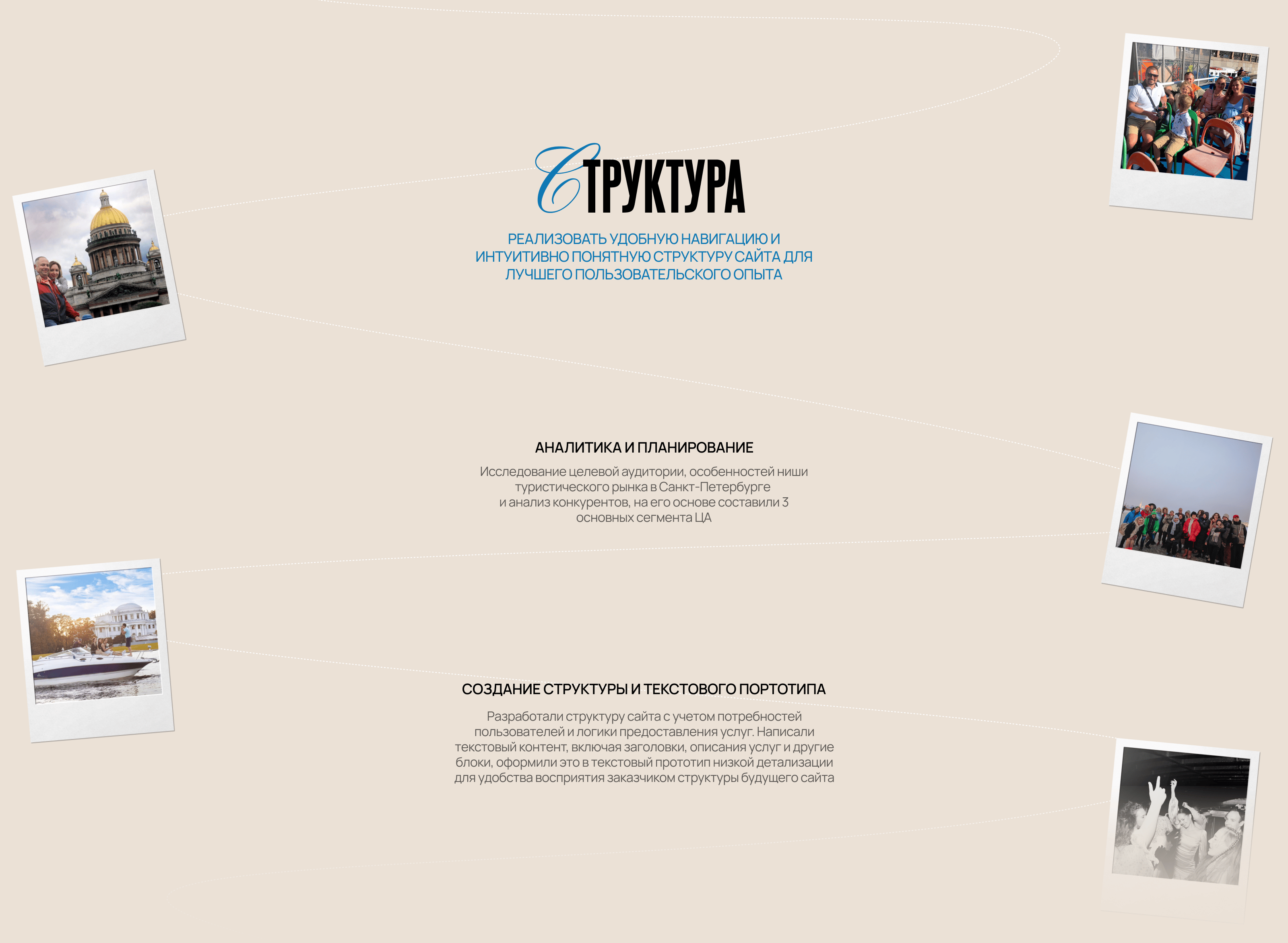 СТРУКТУРА

РЕАЛИЗОВАТЬ УДОБНУЮ НАВИГАЦИЮ И ИНТУИТИВНО ПОНЯТНУЮ СТРУКТУРУ САЙТА ДЛЯ ЛУЧШЕГО ПОЛЬЗОВАТЕЛЬСКОГО ОПЫТА

АНАЛИТИКА И ПЛАНИРОВАНИЕ

Исследование целевой аудитории, особенностей ниши туристического рынка в Санкт-Петербурге и анализ конкурентов, на его основе составили 3 основных сегмента ЦА

СОЗДАНИЕ СТРУКТУРЫ И ТЕКСТОВОГО ПОРТОТИПА

Разработали структуру сайта с учетом потребностей пользователей и логики предоставления услуг. Написали текстовый контент, включая заголовки, описания услуг и другие блоки, оформили это в текстовый прототип низкой детализации для удобства восприятия заказчиком структуры будущего сайта